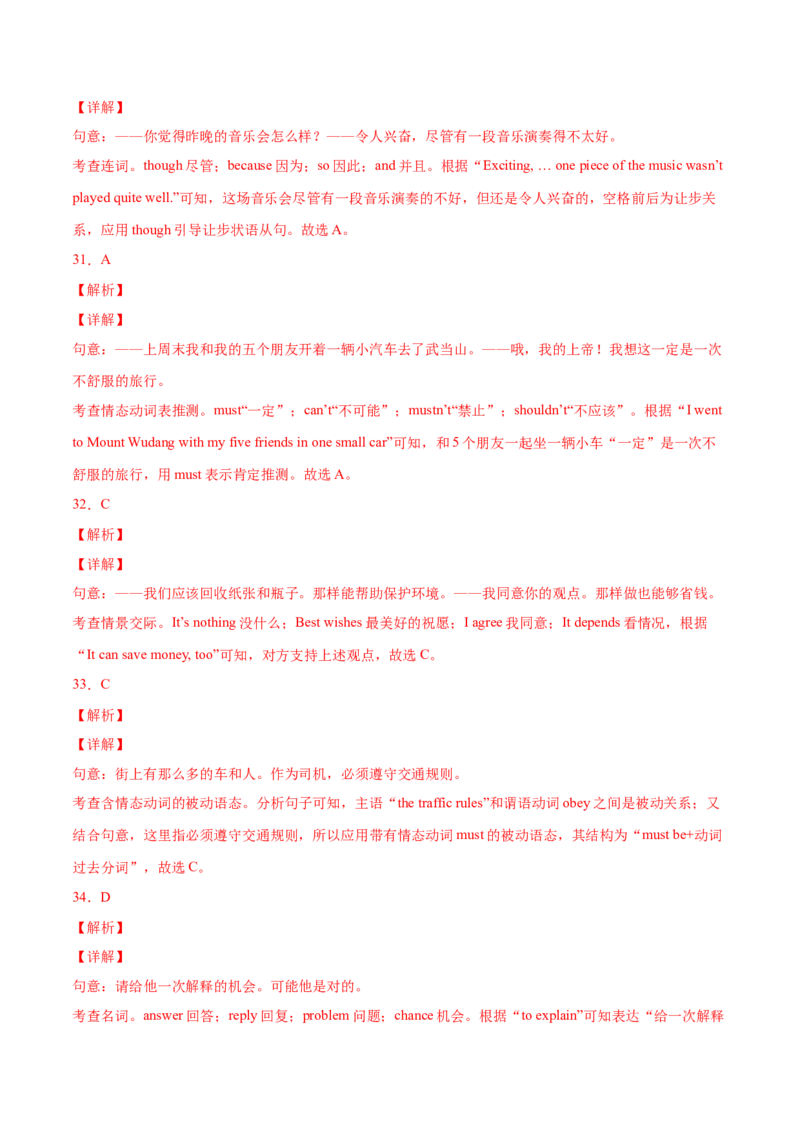 【详解】

句意：——你觉得昨晚的音乐会怎么样？——令人兴奋，尽管有一段音乐演奏得不太好。

考查连词。though 尽管；because 因为；so 因此；and 并且。根据“Exciting, … one piece of the music wasn’t played quite well.”可知，这场音乐会尽管有一段音乐演奏的不好，但还是令人兴奋的，空格前后为让步关系，应用 though 引导让步状语从句。故选 A。

31．A

【解析】

【详解】

句意：——上周末我和我的五个朋友开着一辆小汽车去了武当山。——哦，我的上帝！我想这一定是一次不舒服的旅行。

考查情态动词表推测。must“一定”；can’t“不可能”；mustn’t“禁止”；shouldn’t“不应该”。根据“I went to Mount Wudang with my five friends in one small car”可知，和 5 个朋友一起坐一辆小车“一定”是一次不舒服的旅行，用 must 表示肯定推测。故选 A。

32．C

【解析】

【详解】

句意：——我们应该回收纸张和瓶子。那样能帮助保护环境。——我同意你的观点。那样做也能够省钱。

考查情景交际。It’s nothing 没什么；Best wishes 最美好的祝愿；I agree 我同意；It depends 看情况，根据“It can save money, too”可知，对方支持上述观点，故选 C。

33．C

【解析】

【详解】

句意：街上有那么多的车和人。作为司机，必须遵守交通规则。

考查含情态动词的被动语态。分析句子可知，主语“the traffic rules”和谓语动词 obey 之间是被动关系；又结合句意，这里指必须遵守交通规则，所以应用带有情态动词 must 的被动语态，其结构为“must be+动词过去分词”，故选 C。

34．D

【解析】

【详解】

句意：请给他一次解释的机会。可能他是对的。

考查名词。answer 回答；reply 回复；problem 问题；chance 机会。根据“to explain”可知表达“给一次解释